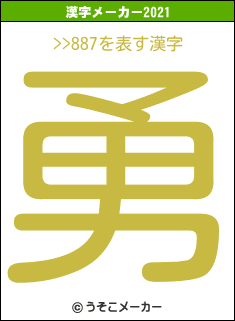 漢字メーカー2021

>>887を表す漢字

勇

© うそこメーカー